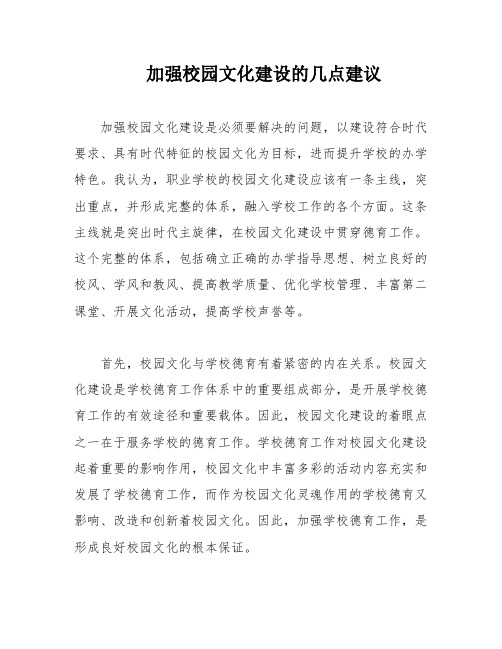 加强校园文化建设的几点建议

加强校园文化建设是必须要解决的问题，以建设符合时代要求、具有时代特征的校园文化为目标，进而提升学校的办学特色。我认为，职业学校的校园文化建设应该有一条主线，突出重点，并形成完整的体系，融入学校工作的各个方面。这条主线就是突出时代主旋律，在校园文化建设中贯穿德育工作。这个完整的体系，包括确立正确的办学指导思想、树立良好的校风、学风和教风、提高教学质量、优化学校管理、丰富第二课堂、开展文化活动，提高学校声誉等。

首先，校园文化与学校德育有着紧密的内在关系。校园文化建设是学校德育工作体系中的重要组成部分，是开展学校德育工作的有效途径和重要载体。因此，校园文化建设的着眼点之一在于服务学校的德育工作。学校德育工作对校园文化建设起着重要的影响作用，校园文化中丰富多彩的活动内容充实和发展了学校德育工作，而作为校园文化灵魂作用的学校德育又影响、改造和创新着校园文化。因此，加强学校德育工作，是形成良好校园文化的根本保证。